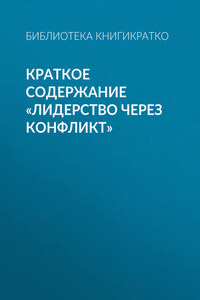 БИБЛИОТЕКА КНИГИКРАТКО

КРАТКОЕ СОДЕРЖАНИЕ «ЛИДЕРСТВО ЧЕРЕЗ КОНФЛИКТ»